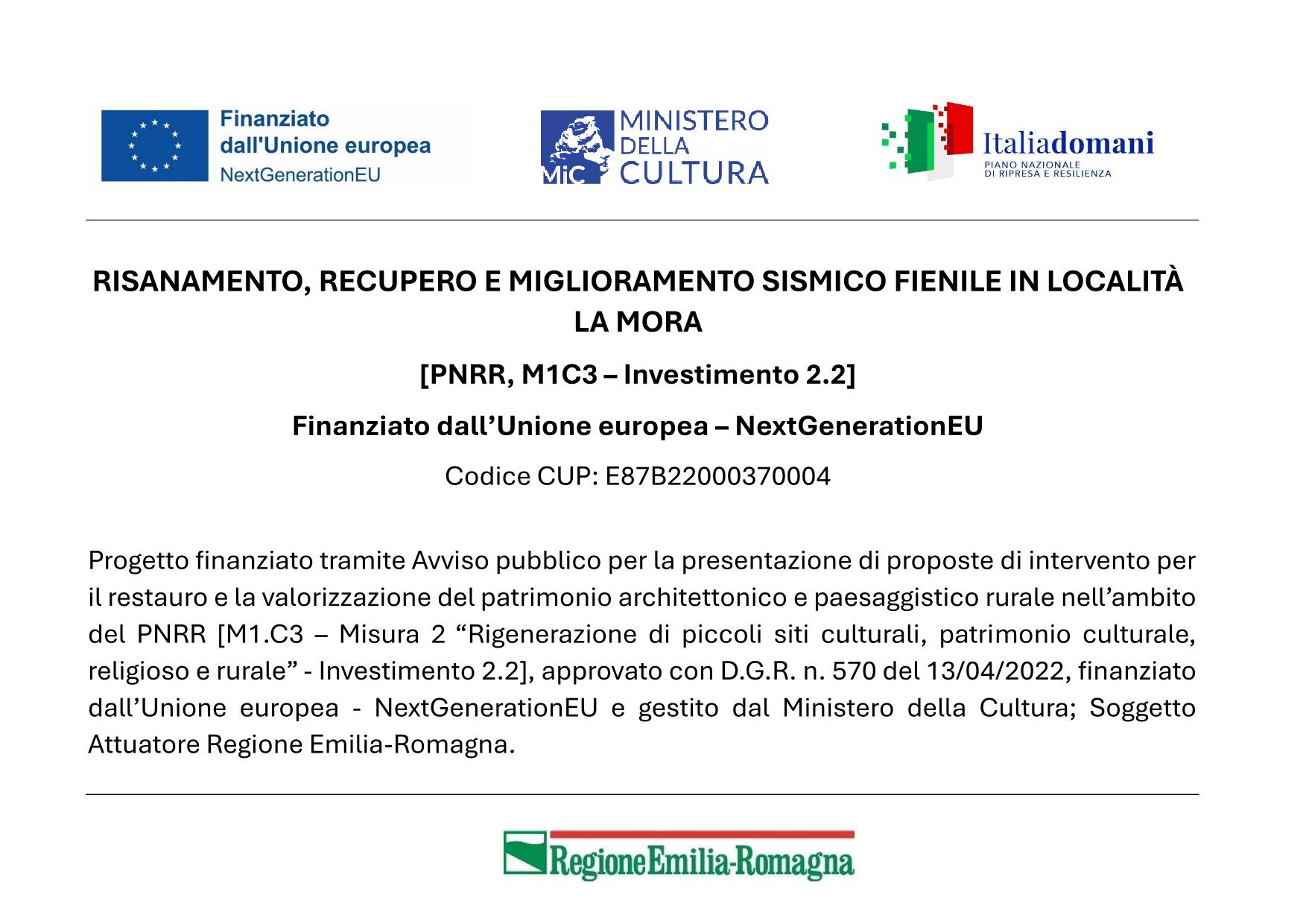 Finanziato
dall'Unione europea
NextGenerationEU

MiC MINISTERO
DELLA
CULTURA

Italiadomani
PIANO NAZIONALE
DI RIPRESA E RESILIENZA

RISANAMENTO, RECUPERO E MIGLIORAMENTO SISMICO FIENILE IN LOCALITÀ LA MORA

[PNRR, M1C3 – Investimento 2.2]

Finanziato dall'Unione europea – NextGenerationEU

Codice CUP: E87B22000370004

Progetto finanziato tramite Avviso pubblico per la presentazione di proposte di intervento per il restauro e la valorizzazione del patrimonio architettonico e paesaggistico rurale nell'ambito del PNRR [M1.C3 – Misura 2 "Rigenerazione di piccoli siti culturali, patrimonio culturale, religioso e rurale" - Investimento 2.2], approvato con D.G.R. n. 570 del 13/04/2022, finanziato dall'Unione europea - NextGenerationEU e gestito dal Ministero della Cultura; Soggetto Attuatore Regione Emilia-Romagna.

RegioneEmilia-Romagna